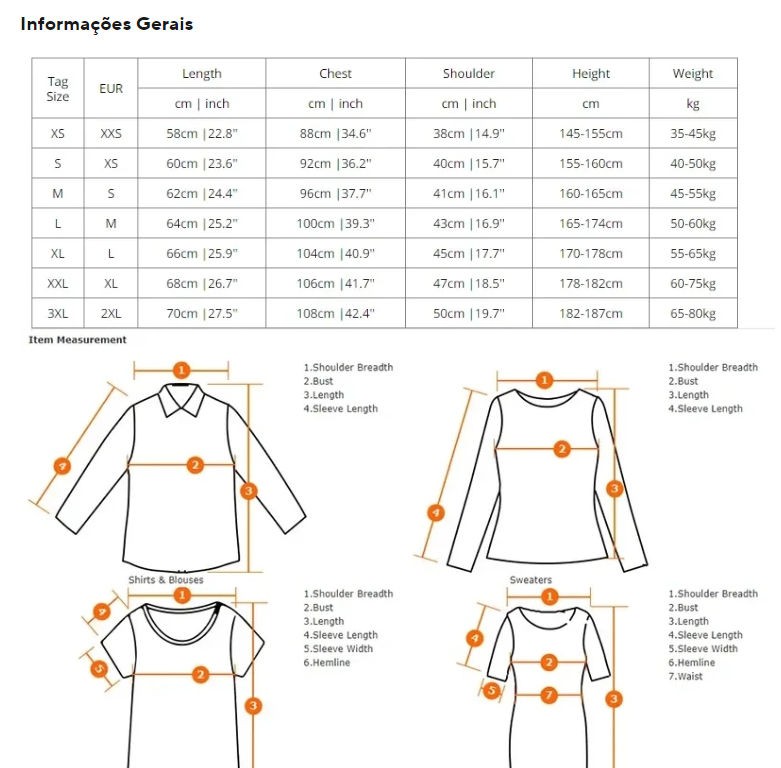 Informações Gerais

| Tag Size | EUR | Length | Chest | Shoulder | Height | Weight |
|---|---|---|---|---|---|---|
| | | cm \| inch | cm \| inch | cm \| inch | cm | kg |
| XS | XXS | 58cm \|22.8" | 88cm \|34.6" | 38cm \|14.9" | 145-155cm | 35-45kg |
| S | XS | 60cm \|23.6" | 92cm \|36.2" | 40cm \|15.7" | 155-160cm | 40-50kg |
| M | S | 62cm \|24.4" | 96cm \|37.7" | 41cm \|16.1" | 160-165cm | 45-55kg |
| L | M | 64cm \|25.2" | 100cm \|39.3" | 43cm \|16.9" | 165-174cm | 50-60kg |
| XL | L | 66cm \|25.9" | 104cm \|40.9" | 45cm \|17.7" | 170-178cm | 55-65kg |
| XXL | XL | 68cm \|26.7" | 106cm \|41.7" | 47cm \|18.5" | 178-182cm | 60-75kg |
| 3XL | 2XL | 70cm \|27.5" | 108cm \|42.4" | 50cm \|19.7" | 182-187cm | 65-80kg |

Item Measurement

1 2 3 4

1.Shoulder Breadth
2.Bust
3.Length
4.Sleeve Length

Shirts & Blouses

1 2 3 4

1.Shoulder Breadth
2.Bust
3.Length
4.Sleeve Length

Sweaters

1 2 3 4 5

1.Shoulder Breadth
2.Bust
3.Length
4.Sleeve Length
5.Sleeve Width
6.Hemline

1 2 3 4 5 7

1.Shoulder Breadth
2.Bust
3.Length
4.Sleeve Length
5.Sleeve Width
6.Hemline
7.Waist